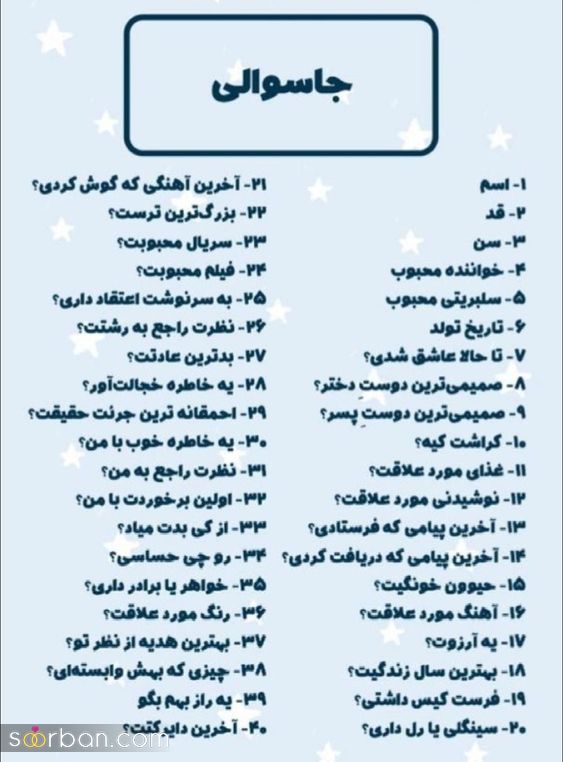 جاسوالی

۱- اسم
۲- قد
۳- سن
۴- خواننده محبوب
۵- سلبریتی محبوب
۶- تاریخ تولد
۷- تا حالا عاشق شدی؟
۸- صمیمی‌ترین دوست دختر؟
۹- صمیمی‌ترین دوست پسر؟
۱۰- کراشت کیه؟
۱۱- غذای مورد علاقت؟
۱۲- نوشیدنی مورد علاقت؟
۱۳- آخرین پیامی که فرستادی؟
۱۴- آخرین پیامی که دریافت کردی؟
۱۵- حیوون خونگیت؟
۱۶- آهنگ مورد علاقت؟
۱۷- یه آرزوت؟
۱۸- بهترین سال زندگیت؟
۱۹- فرست کیس داشتی؟
۲۰- سینگلی یا رل داری؟

۲۱- آخرین آهنگی که گوش کردی؟
۲۲- بزرگ‌ترین ترست؟
۲۳- سریال محبوبت؟
۲۴- فیلم محبوبت؟
۲۵- به سرنوشت اعتقاد داری؟
۲۶- نظرت راجع به رشتت؟
۲۷- بدترین عادتت؟
۲۸- یه خاطره خجالت‌آور؟
۲۹- احمقانه ترین جرئت حقیقت؟
۳۰- یه خاطره خوب با من؟
۳۱- نظرت راجع به من؟
۳۲- اولین برخوردت با من؟
۳۳- از کی بدت میاد؟
۳۴- رو چی حساسی؟
۳۵- خواهر یا برادر داری؟
۳۶- رنگ مورد علاقت؟
۳۷- بهترین هدیه از نظر تو؟
۳۸- چیزی که بهش وابسته‌ای؟
۳۹- یه راز بهم بگو
۴۰- آخرین دایرکتت؟

soorban.com